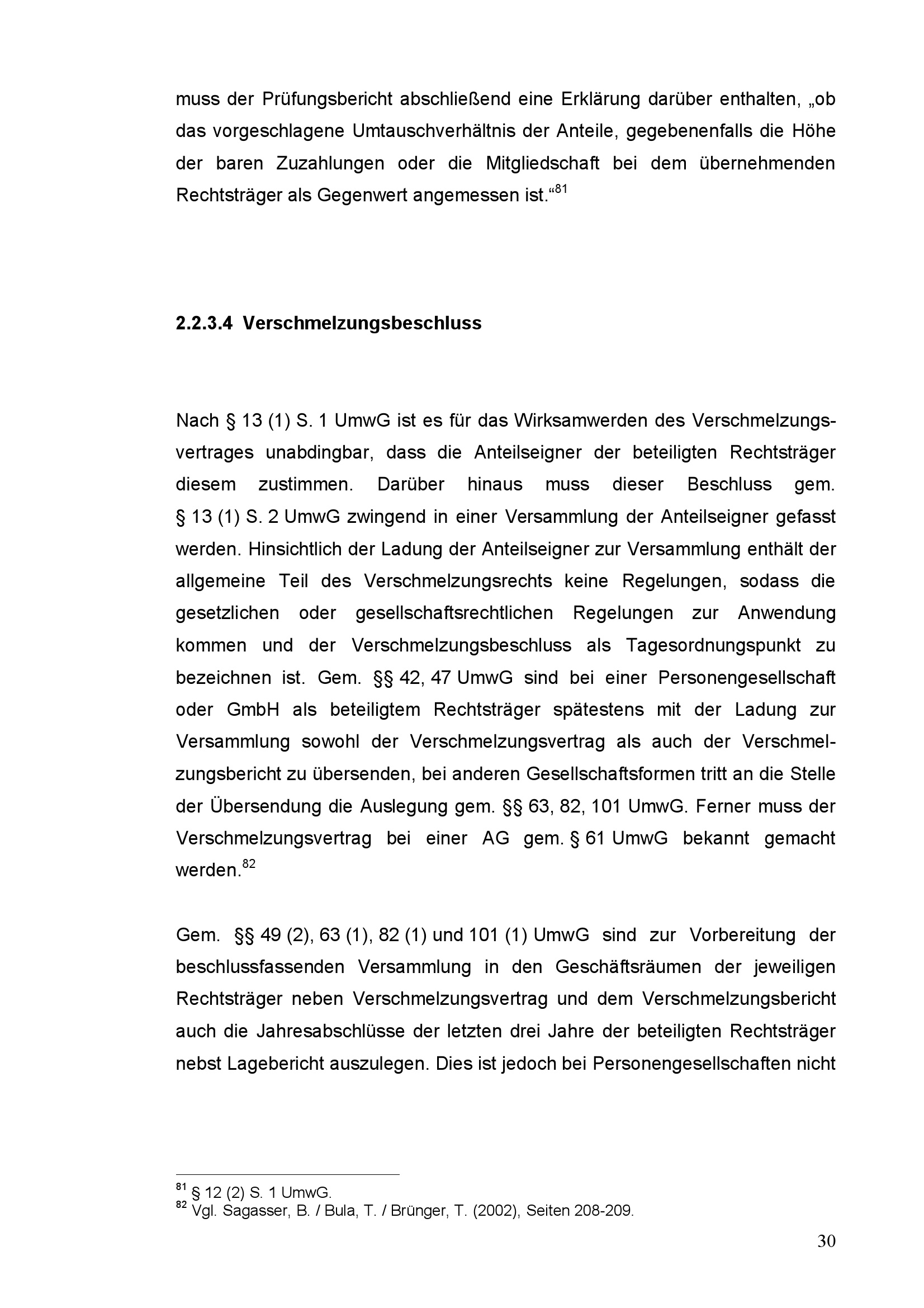 muss der Prüfungsbericht abschließend eine Erklärung darüber enthalten, „ob das vorgeschlagene Umtauschverhältnis der Anteile, gegebenenfalls die Höhe der baren Zuzahlungen oder die Mitgliedschaft bei dem übernehmenden Rechtsträger als Gegenwert angemessen ist.“$^{81}$

2.2.3.4 Verschmelzungsbeschluss

Nach § 13 (1) S. 1 UmwG ist es für das Wirksamwerden des Verschmelzungsvertrages unabdingbar, dass die Anteilseigner der beteiligten Rechtsträger diesem zustimmen. Darüber hinaus muss dieser Beschluss gem. § 13 (1) S. 2 UmwG zwingend in einer Versammlung der Anteilseigner gefasst werden. Hinsichtlich der Ladung der Anteilseigner zur Versammlung enthält der allgemeine Teil des Verschmelzungsrechts keine Regelungen, sodass die gesetzlichen oder gesellschaftsrechtlichen Regelungen zur Anwendung kommen und der Verschmelzungsbeschluss als Tagesordnungspunkt zu bezeichnen ist. Gem. §§ 42, 47 UmwG sind bei einer Personengesellschaft oder GmbH als beteiligtem Rechtsträger spätestens mit der Ladung zur Versammlung sowohl der Verschmelzungsvertrag als auch der Verschmelzungsbericht zu übersenden, bei anderen Gesellschaftsformen tritt an die Stelle der Übersendung die Auslegung gem. §§ 63, 82, 101 UmwG. Ferner muss der Verschmelzungsvertrag bei einer AG gem. § 61 UmwG bekannt gemacht werden.$^{82}$

Gem. §§ 49 (2), 63 (1), 82 (1) und 101 (1) UmwG sind zur Vorbereitung der beschlussfassenden Versammlung in den Geschäftsräumen der jeweiligen Rechtsträger neben Verschmelzungsvertrag und dem Verschmelzungsbericht auch die Jahresabschlüsse der letzten drei Jahre der beteiligten Rechtsträger nebst Lagebericht auszulegen. Dies ist jedoch bei Personengesellschaften nicht

$^{81}$ § 12 (2) S. 1 UmwG.
$^{82}$ Vgl. Sagasser, B. / Bula, T. / Brünger, T. (2002), Seiten 208-209.

30